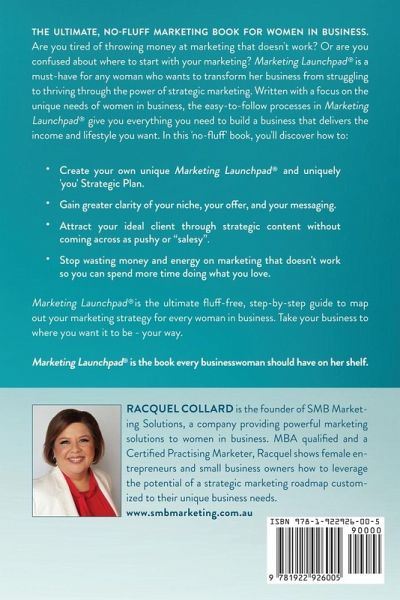 THE ULTIMATE, NO-FLUFF MARKETING BOOK FOR WOMEN IN BUSINESS. Are you tired of throwing money at marketing that doesn't work? Or are you confused about where to start with your marketing? Marketing Launchpad® is a must-have for any woman who wants to transform her business from struggling to thriving through the power of strategic marketing. Written with a focus on the unique needs of women in business, the easy-to-follow processes in Marketing Launchpad® give you everything you need to build a business that delivers the income and lifestyle you want. In this 'no-fluff' book, you'll discover how to:

• Create your own unique Marketing Launchpad® and uniquely 'you' Strategic Plan.

• Gain greater clarity of your niche, your offer, and your messaging.

• Attract your ideal client through strategic content without coming across as pushy or "salesy".

• Stop wasting money and energy on marketing that doesn't work so you can spend more time doing what you love.

Marketing Launchpad® is the ultimate fluff-free, step-by-step guide to map out your marketing strategy for every woman in business. Take your business to where you want it to be - your way.

Marketing Launchpad® is the book every businesswoman should have on her shelf.

RACQUEL COLLARD is the founder of SMB Marketing Solutions, a company providing powerful marketing solutions to women in business. MBA qualified and a Certified Practising Marketer, Racquel shows female entrepreneurs and small business owners how to leverage the potential of a strategic marketing roadmap customized to their unique business needs.

www.smbmarketing.com.au

ISBN 978-1-922926-00-5

90000

9 781922 926005